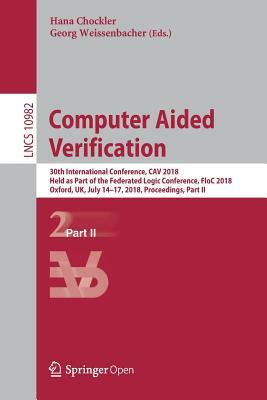 Hana Chockler
Georg Weissenbacher (Eds.)

LNCS 10982

Computer Aided Verification

30th International Conference, CAV 2018
Held as Part of the Federated Logic Conference, FloC 2018
Oxford, UK, July 14–17, 2018, Proceedings, Part II

2 Part II

Springer Open